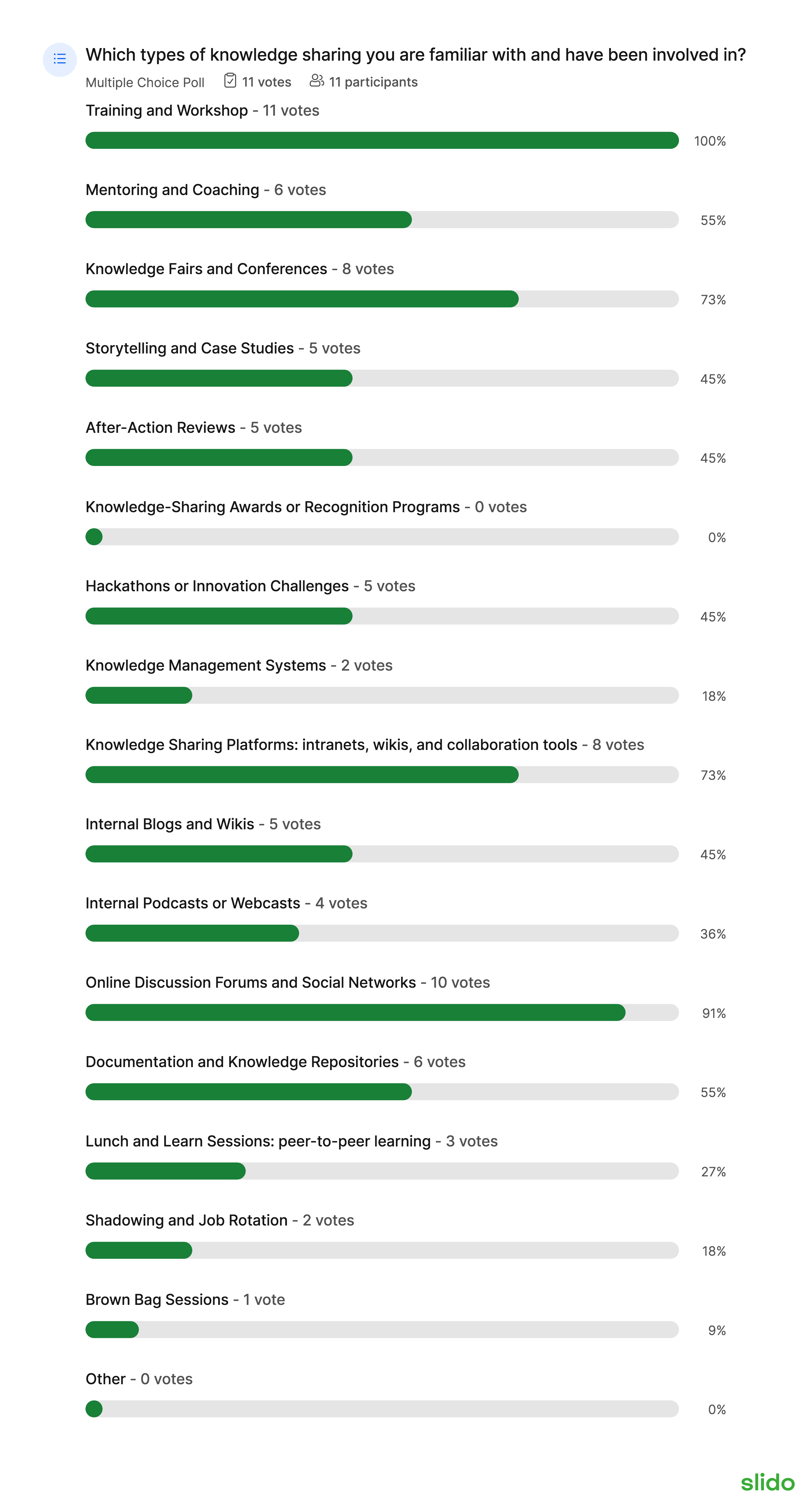 Which types of knowledge sharing you are familiar with and have been involved in?

Multiple Choice Poll 11 votes 11 participants

Training and Workshop - 11 votes
100%

Mentoring and Coaching - 6 votes
55%

Knowledge Fairs and Conferences - 8 votes
73%

Storytelling and Case Studies - 5 votes
45%

After-Action Reviews - 5 votes
45%

Knowledge-Sharing Awards or Recognition Programs - 0 votes
0%

Hackathons or Innovation Challenges - 5 votes
45%

Knowledge Management Systems - 2 votes
18%

Knowledge Sharing Platforms: intranets, wikis, and collaboration tools - 8 votes
73%

Internal Blogs and Wikis - 5 votes
45%

Internal Podcasts or Webcasts - 4 votes
36%

Online Discussion Forums and Social Networks - 10 votes
91%

Documentation and Knowledge Repositories - 6 votes
55%

Lunch and Learn Sessions: peer-to-peer learning - 3 votes
27%

Shadowing and Job Rotation - 2 votes
18%

Brown Bag Sessions - 1 vote
9%

Other - 0 votes
0%

slido